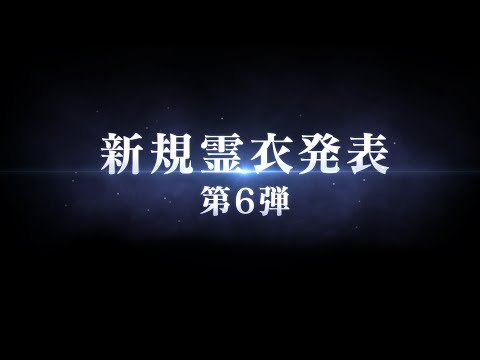 新規霊衣発表
第6弾